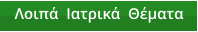 Λοιπά Ιατρικά Θέματα